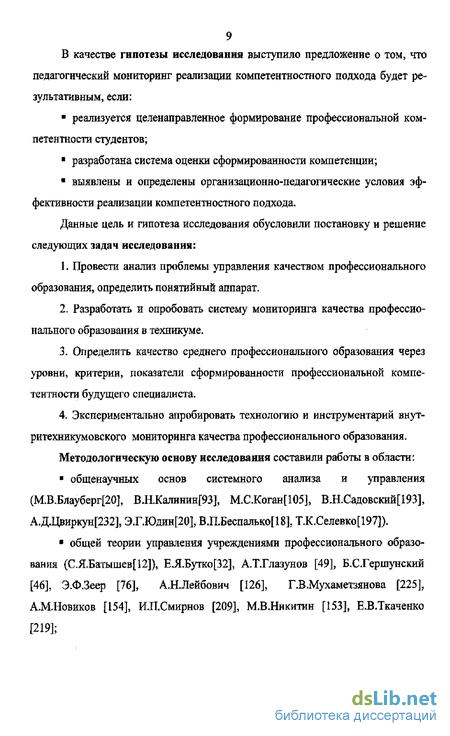 9

В качестве гипотезы исследования выступило предложение о том, что педагогический мониторинг реализации компетентностного подхода будет результативным, если:

▪ реализуется целенаправленное формирование профессиональной компетентности студентов;

▪ разработана система оценки сформированности компетенции;

▪ выявлены и определены организационно-педагогические условия эффективности реализации компетентностного подхода.

Данные цель и гипотеза исследования обусловили постановку и решение следующих задач исследования:

1. Провести анализ проблемы управления качеством профессионального образования, определить понятийный аппарат.

2. Разработать и опробовать систему мониторинга качества профессионального образования в техникуме.

3. Определить качество среднего профессионального образования через уровни, критерии, показатели сформированности профессиональной компетентности будущего специалиста.

4. Экспериментально апробировать технологию и инструментарий внутритехникумовского мониторинга качества профессионального образования.

Методологическую основу исследования составили работы в области:

▪ общенаучных основ системного анализа и управления (М.В.Блауберг[20], В.Н.Калинин[93], М.С.Коган[105], В.Н.Садовский[193], А.Д.Цвиркун[232], Э.Г.Юдин[20], В.П.Беспалько[18], Т.К.Селевко[197]).

▪ общей теории управления учреждениями профессионального образования (С.Я.Батышев[12]), Е.Я.Бутко[32], А.Т.Глазунов [49], Б.С.Гершунский [46], Э.Ф.Зеер [76], А.Н.Лейбович [126], Г.В.Мухаметзянова [225], А.М.Новиков [154], И.П.Смирнов [209], М.В.Никитин [153], Е.В.Ткаченко [219];

dsLib.net
библиотека диссертаций